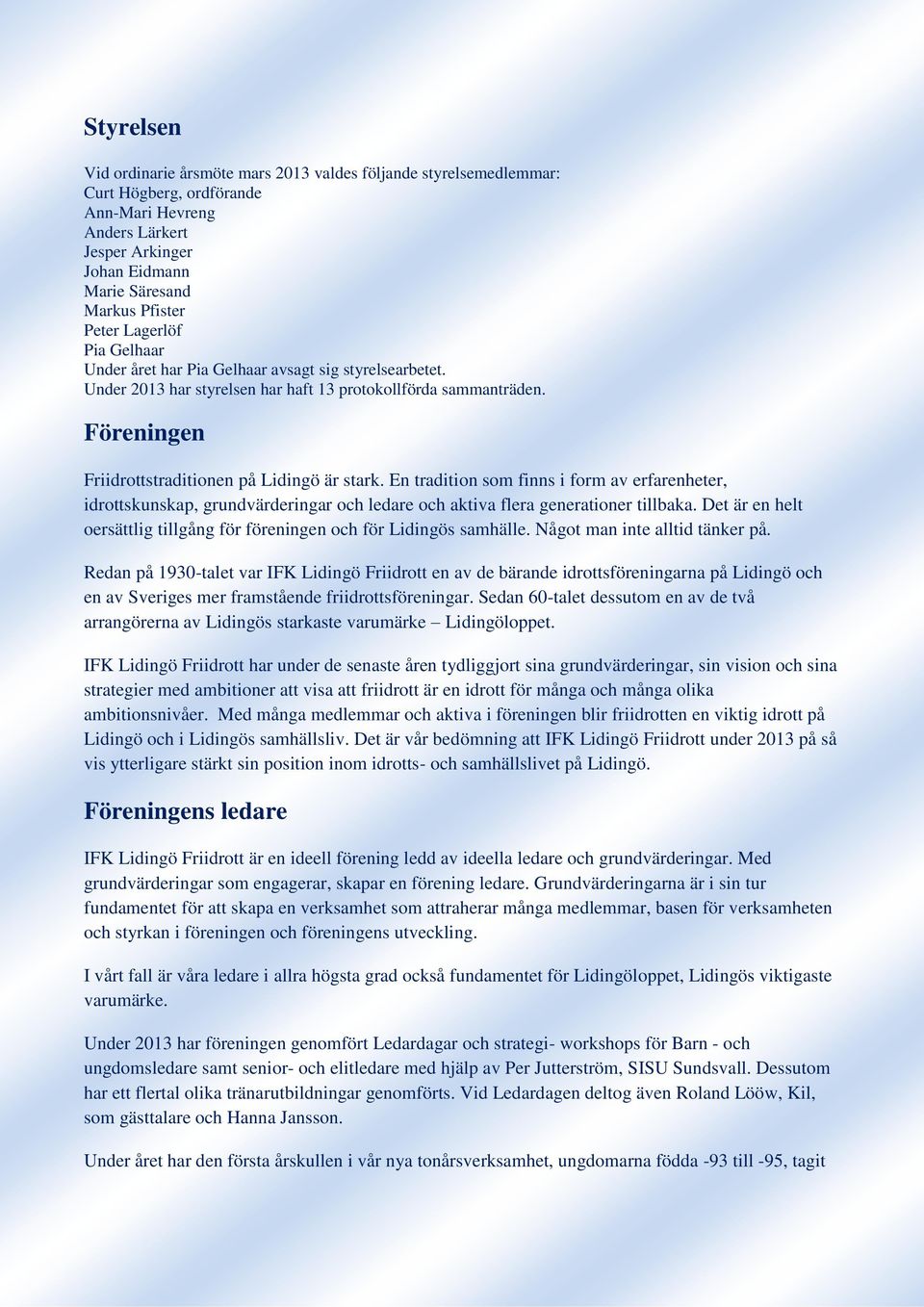 Styrelsen

Vid ordinarie årsmöte mars 2013 valdes följande styrelsemedlemmar:
Curt Högberg, ordförande
Ann-Mari Hevreng
Anders Lärkert
Jesper Arkinger
Johan Eidmann
Marie Säresand
Markus Pfister
Peter Lagerlöf
Pia Gelhaar
Under året har Pia Gelhaar avsagt sig styrelsearbetet.
Under 2013 har styrelsen har haft 13 protokollförda sammanträden.

Föreningen

Friidrottstraditionen på Lidingö är stark. En tradition som finns i form av erfarenheter, idrottskunskap, grundvärderingar och ledare och aktiva flera generationer tillbaka. Det är en helt oersättlig tillgång för föreningen och för Lidingös samhälle. Något man inte alltid tänker på.

Redan på 1930-talet var IFK Lidingö Friidrott en av de bärande idrottsföreningarna på Lidingö och en av Sveriges mer framstående friidrottsföreningar. Sedan 60-talet dessutom en av de två arrangörerna av Lidingös starkaste varumärke – Lidingöloppet.

IFK Lidingö Friidrott har under de senaste åren tydliggjort sina grundvärderingar, sin vision och sina strategier med ambitioner att visa att friidrott är en idrott för många och många olika ambitionsnivåer. Med många medlemmar och aktiva i föreningen blir friidrotten en viktig idrott på Lidingö och i Lidingös samhällsliv. Det är vår bedömning att IFK Lidingö Friidrott under 2013 på så vis ytterligare stärkt sin position inom idrotts- och samhällslivet på Lidingö.

Föreningens ledare

IFK Lidingö Friidrott är en ideell förening ledd av ideella ledare och grundvärderingar. Med grundvärderingar som engagerar, skapar en förening ledare. Grundvärderingarna är i sin tur fundamentet för att skapa en verksamhet som attraherar många medlemmar, basen för verksamheten och styrkan i föreningen och föreningens utveckling.

I vårt fall är våra ledare i allra högsta grad också fundamentet för Lidingöloppet, Lidingös viktigaste varumärke.

Under 2013 har föreningen genomfört Ledardagar och strategi- workshops för Barn - och ungdomsledare samt senior- och elitledare med hjälp av Per Jutterström, SISU Sundsvall. Dessutom har ett flertal olika tränarutbildningar genomförts. Vid Ledardagen deltog även Roland Lööw, Kil, som gästtalare och Hanna Jansson.

Under året har den första årskullen i vår nya tonårsverksamhet, ungdomarna födda -93 till -95, tagit